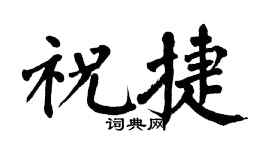 祝捷

词典网